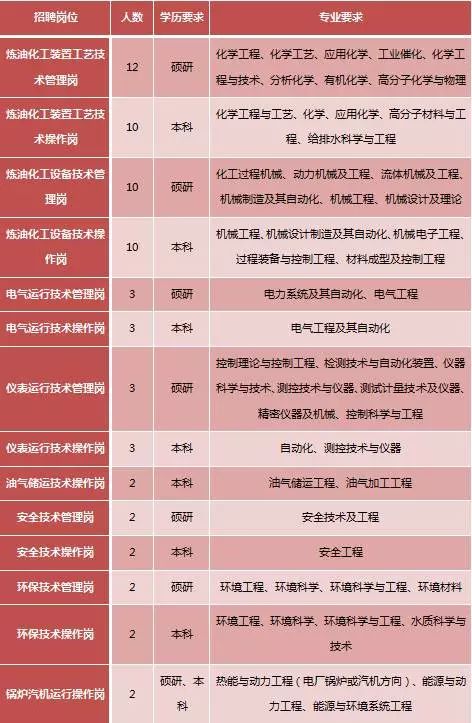 | 招聘岗位 | 人数 | 学历要求 | 专业要求 |
|---|---|---|---|
| 炼油化工装置工艺技术管理岗 | 12 | 硕研 | 化学工程、化学工艺、应用化学、工业催化、化学工程与技术、分析化学、有机化学、高分子化学与物理 |
| 炼油化工装置工艺技术操作岗 | 10 | 本科 | 化学工程与工艺、化学、应用化学、高分子材料与工程、给排水科学与工程 |
| 炼油化工设备技术管理岗 | 10 | 硕研 | 化工过程机械、动力机械及工程、流体机械及工程、机械制造及其自动化、机械工程、机械设计及理论 |
| 炼油化工设备技术操作岗 | 10 | 本科 | 机械工程、机械设计制造及其自动化、机械电子工程、过程装备与控制工程、材料成型及控制工程 |
| 电气运行技术管理岗 | 3 | 硕研 | 电力系统及其自动化、电气工程 |
| 电气运行技术操作岗 | 3 | 本科 | 电气工程及其自动化 |
| 仪表运行技术管理岗 | 3 | 硕研 | 控制理论与控制工程、检测技术与自动化装置、仪器科学与技术、测控技术与仪器、测试计量技术及仪器、精密仪器及机械、控制科学与工程 |
| 仪表运行技术操作岗 | 3 | 本科 | 自动化、测控技术与仪器 |
| 油气储运技术操作岗 | 2 | 本科 | 油气储运工程、油气加工工程 |
| 安全技术管理岗 | 2 | 硕研 | 安全技术及工程 |
| 安全技术操作岗 | 2 | 本科 | 安全工程 |
| 环保技术管理岗 | 2 | 硕研 | 环境工程、环境科学、环境科学与工程、环境材料 |
| 环保技术操作岗 | 2 | 本科 | 环境工程、环境科学、环境科学与工程、水质科学与技术 |
| 锅炉汽机运行操作岗 | 2 | 硕研、本科 | 热能与动力工程（电厂锅炉或汽机方向）、能源与动力工程、能源与环境系统工程 |